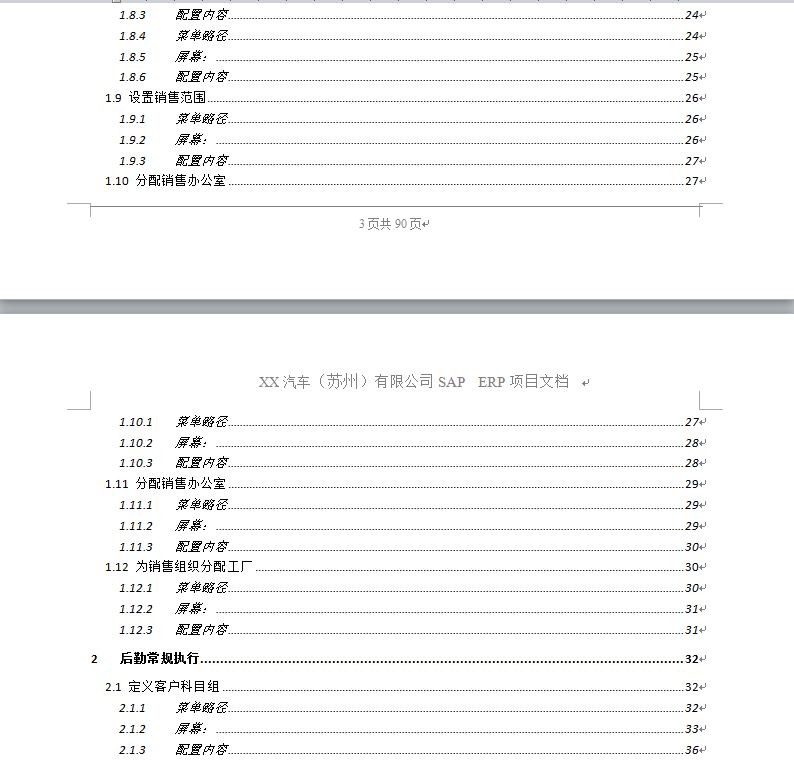 1.8.3 配置内容 24
1.8.4 菜单路径 24
1.8.5 屏幕： 25
1.8.6 配置内容 25
1.9 设置销售范围 26
1.9.1 菜单路径 26
1.9.2 屏幕： 26
1.9.3 配置内容 27
1.10 分配销售办公室 27

3 页共 90 页

XX 汽车（苏州）有限公司 SAP ERP 项目文档

1.10.1 菜单路径 27
1.10.2 屏幕： 28
1.10.3 配置内容 28
1.11 分配销售办公室 29
1.11.1 菜单路径 29
1.11.2 屏幕： 29
1.11.3 配置内容 30
1.12 为销售组织分配工厂 30
1.12.1 菜单路径 30
1.12.2 屏幕： 31
1.12.3 配置内容 31
2 后勤常规执行 32
2.1 定义客户科目组 32
2.1.1 菜单路径 32
2.1.2 屏幕： 33
2.1.3 配置内容 36